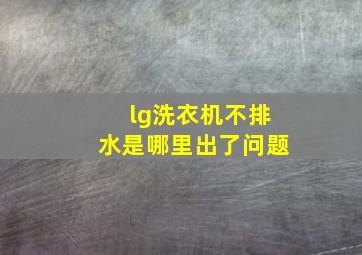 lg洗衣机不排水是哪里出了问题